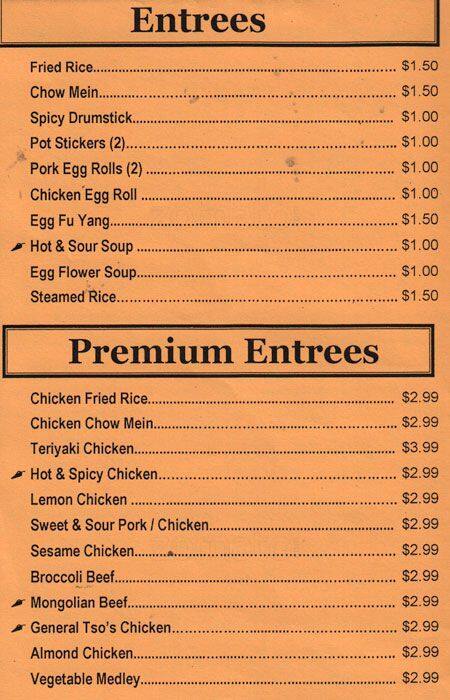 Entrees

Fried Rice $1.50
Chow Mein $1.50
Spicy Drumstick $1.00
Pot Stickers (2) $1.00
Pork Egg Rolls (2) $1.00
Chicken Egg Roll $1.00
Egg Fu Yang $1.50
Hot & Sour Soup $1.00
Egg Flower Soup $1.00
Steamed Rice $1.50

Premium Entrees

Chicken Fried Rice $2.99
Chicken Chow Mein $2.99
Teriyaki Chicken $3.99
Hot & Spicy Chicken $2.99
Lemon Chicken $2.99
Sweet & Sour Pork / Chicken $2.99
Sesame Chicken $2.99
Broccoli Beef $2.99
Mongolian Beef $2.99
General Tso's Chicken $2.99
Almond Chicken $2.99
Vegetable Medley $2.99